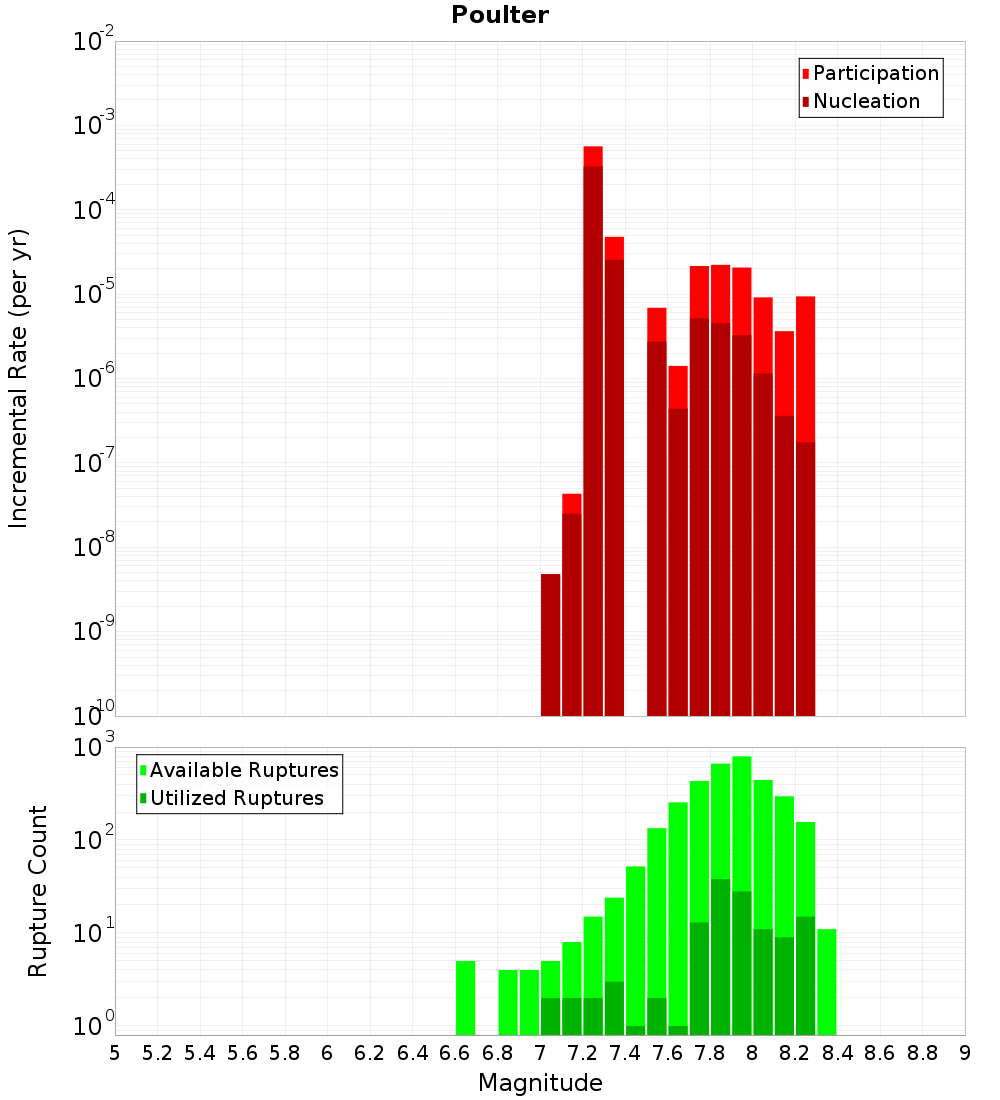 Poulter

Incremental Rate (per yr)

$10^{-2}$
$10^{-3}$
$10^{-4}$
$10^{-5}$
$10^{-6}$
$10^{-7}$
$10^{-8}$
$10^{-9}$
$10^{-10}$

Participation
Nucleation

Rupture Count

$10^{3}$
$10^{2}$
$10^{1}$
$10^{0}$

Available Ruptures
Utilized Ruptures

5 5.2 5.4 5.6 5.8 6 6.2 6.4 6.6 6.8 7 7.2 7.4 7.6 7.8 8 8.2 8.4 8.6 8.8 9

Magnitude